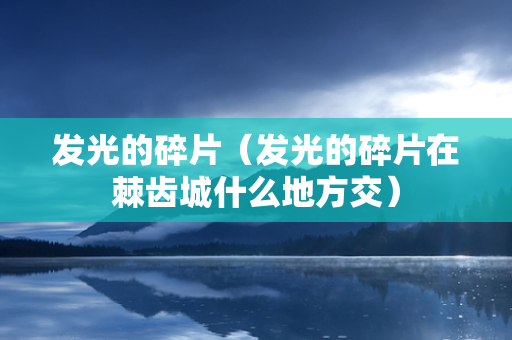 发光的碎片（发光的碎片在棘齿城什么地方交）